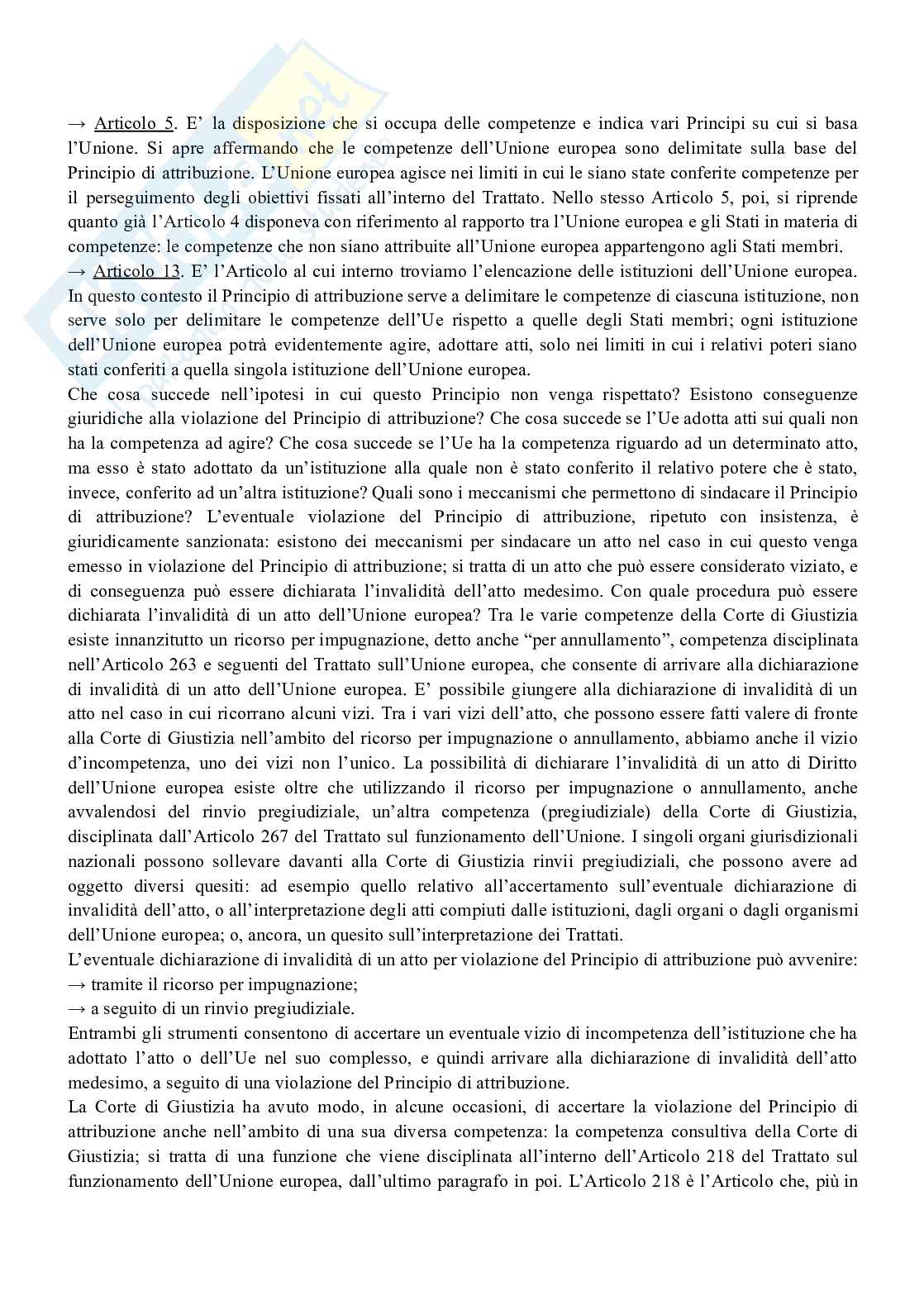 → Articolo 5. E' la disposizione che si occupa delle competenze e indica vari Principi su cui si basa l'Unione. Si apre affermando che le competenze dell'Unione europea sono delimitate sulla base del Principio di attribuzione. L'Unione europea agisce nei limiti in cui le siano state conferite competenze per il perseguimento degli obiettivi fissati all'interno del Trattato. Nello stesso Articolo 5, poi, si riprende quanto già l'Articolo 4 disponeva con riferimento al rapporto tra l'Unione europea e gli Stati in materia di competenze: le competenze che non siano attribuite all'Unione europea appartengono agli Stati membri.
→ Articolo 13. E' l'Articolo al cui interno troviamo l'elencazione delle istituzioni dell'Unione europea. In questo contesto il Principio di attribuzione serve a delimitare le competenze di ciascuna istituzione, non serve solo per delimitare le competenze dell'Ue rispetto a quelle degli Stati membri; ogni istituzione dell'Unione europea potrà evidentemente agire, adottare atti, solo nei limiti in cui i relativi poteri siano stati conferiti a quella singola istituzione dell'Unione europea.
Che cosa succede nell'ipotesi in cui questo Principio non venga rispettato? Esistono conseguenze giuridiche alla violazione del Principio di attribuzione? Che cosa succede se l'Ue adotta atti sui quali non ha la competenza ad agire? Che cosa succede se l'Ue ha la competenza riguardo ad un determinato atto, ma esso è stato adottato da un'istituzione alla quale non è stato conferito il relativo potere che è stato, invece, conferito ad un'altra istituzione? Quali sono i meccanismi che permettono di sindacare il Principio di attribuzione? L'eventuale violazione del Principio di attribuzione, ripetuto con insistenza, è giuridicamente sanzionata: esistono dei meccanismi per sindacare un atto nel caso in cui questo venga emesso in violazione del Principio di attribuzione; si tratta di un atto che può essere considerato viziato, e di conseguenza può essere dichiarata l'invalidità dell'atto medesimo. Con quale procedura può essere dichiarata l'invalidità di un atto dell'Unione europea? Tra le varie competenze della Corte di Giustizia esiste innanzitutto un ricorso per impugnazione, detto anche "per annullamento", competenza disciplinata nell'Articolo 263 e seguenti del Trattato sull'Unione europea, che consente di arrivare alla dichiarazione di invalidità di un atto dell'Unione europea. E' possibile giungere alla dichiarazione di invalidità di un atto nel caso in cui ricorrano alcuni vizi. Tra i vari vizi dell'atto, che possono essere fatti valere di fronte alla Corte di Giustizia nell'ambito del ricorso per impugnazione o annullamento, abbiamo anche il vizio d'incompetenza, uno dei vizi non l'unico. La possibilità di dichiarare l'invalidità di un atto di Diritto dell'Unione europea esiste oltre che utilizzando il ricorso per impugnazione o annullamento, anche avvalendosi del rinvio pregiudiziale, un'altra competenza (pregiudiziale) della Corte di Giustizia, disciplinata dall'Articolo 267 del Trattato sul funzionamento dell'Unione. I singoli organi giurisdizionali nazionali possono sollevare davanti alla Corte di Giustizia rinvii pregiudiziali, che possono avere ad oggetto diversi quesiti: ad esempio quello relativo all'accertamento sull'eventuale dichiarazione di invalidità dell'atto, o all'interpretazione degli atti compiuti dalle istituzioni, dagli organi o dagli organismi dell'Unione europea; o, ancora, un quesito sull'interpretazione dei Trattati.
L'eventuale dichiarazione di invalidità di un atto per violazione del Principio di attribuzione può avvenire:
→ tramite il ricorso per impugnazione;
→ a seguito di un rinvio pregiudiziale.
Entrambi gli strumenti consentono di accertare un eventuale vizio di incompetenza dell'istituzione che ha adottato l'atto o dell'Ue nel suo complesso, e quindi arrivare alla dichiarazione di invalidità dell'atto medesimo, a seguito di una violazione del Principio di attribuzione.
La Corte di Giustizia ha avuto modo, in alcune occasioni, di accertare la violazione del Principio di attribuzione anche nell'ambito di una sua diversa competenza: la competenza consultiva della Corte di Giustizia; si tratta di una funzione che viene disciplinata all'interno dell'Articolo 218 del Trattato sul funzionamento dell'Unione europea, dall'ultimo paragrafo in poi. L'Articolo 218 è l'Articolo che, più in